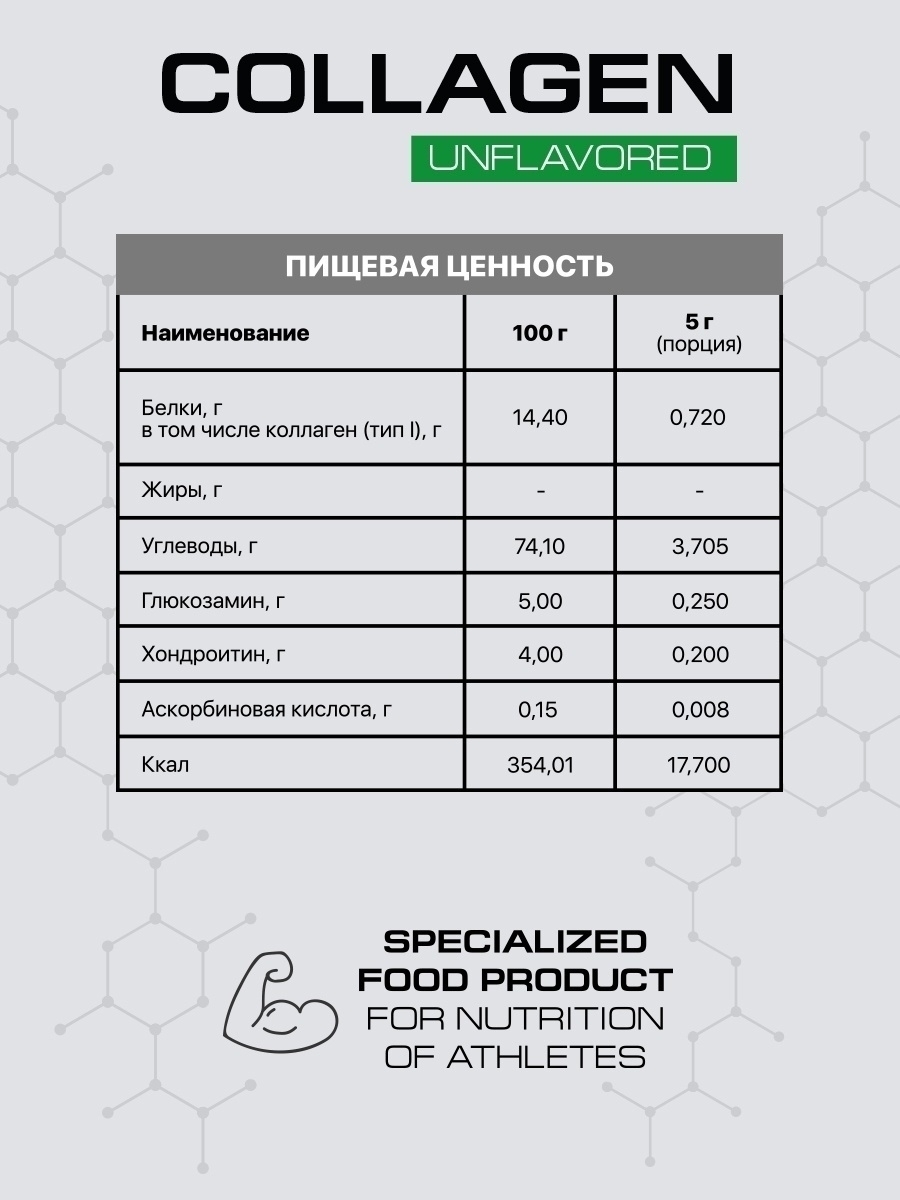 COLLAGEN
UNFLAVORED

ПИЩЕВАЯ ЦЕННОСТЬ

| Наименование | 100 г | 5 г (порция) |
|---|---|---|
| Белки, г в том числе коллаген (тип I), г | 14,40 | 0,720 |
| Жиры, г | - | - |
| Углеводы, г | 74,10 | 3,705 |
| Глюкозамин, г | 5,00 | 0,250 |
| Хондроитин, г | 4,00 | 0,200 |
| Аскорбиновая кислота, г | 0,15 | 0,008 |
| Ккал | 354,01 | 17,700 |

SPECIALIZED
FOOD PRODUCT
FOR NUTRITION
OF ATHLETES